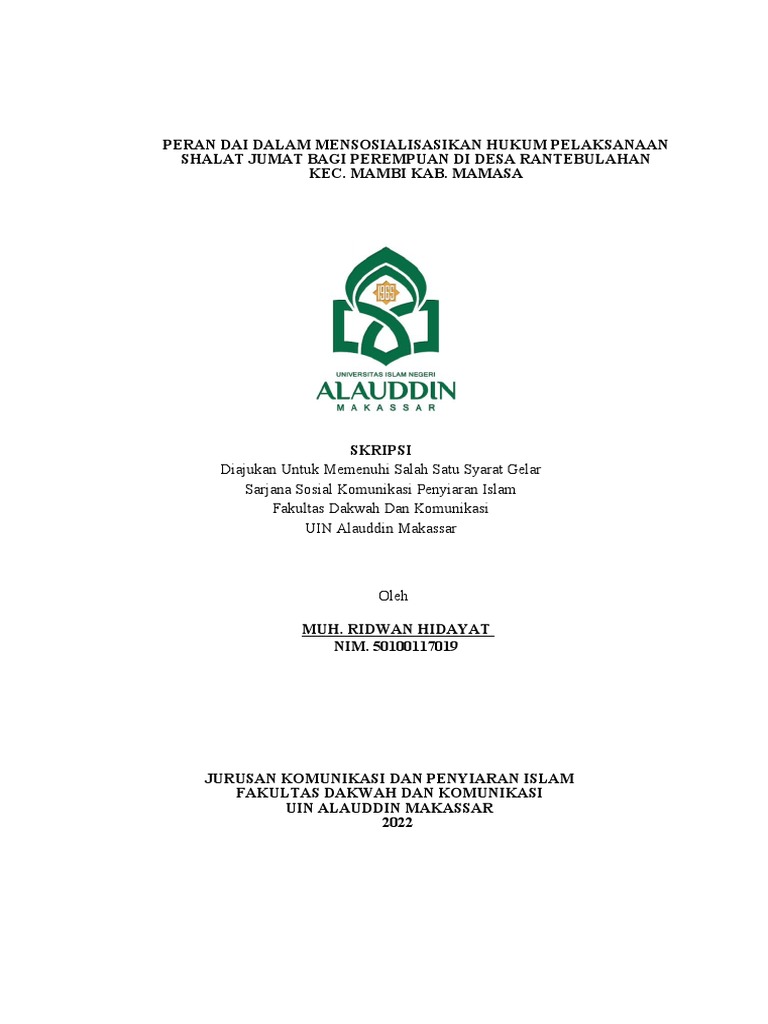 PERAN DAI DALAM MENSOSIALISASIKAN HUKUM PELAKSANAAN SHALAT JUMAT BAGI PEREMPUAN DI DESA RANTEBULAHAN KEC. MAMBI KAB. MAMASA

UNIVERSITAS ISLAM NEGERI
ALAUDDIN
MAKASSAR

SKRIPSI
Diajukan Untuk Memenuhi Salah Satu Syarat Gelar Sarjana Sosial Komunikasi Penyiaran Islam Fakultas Dakwah Dan Komunikasi UIN Alauddin Makassar

Oleh

MUH. RIDWAN HIDAYAT
NIM. 50100117019

JURUSAN KOMUNIKASI DAN PENYIARAN ISLAM
FAKULTAS DAKWAH DAN KOMUNIKASI
UIN ALAUDDIN MAKASSAR
2022